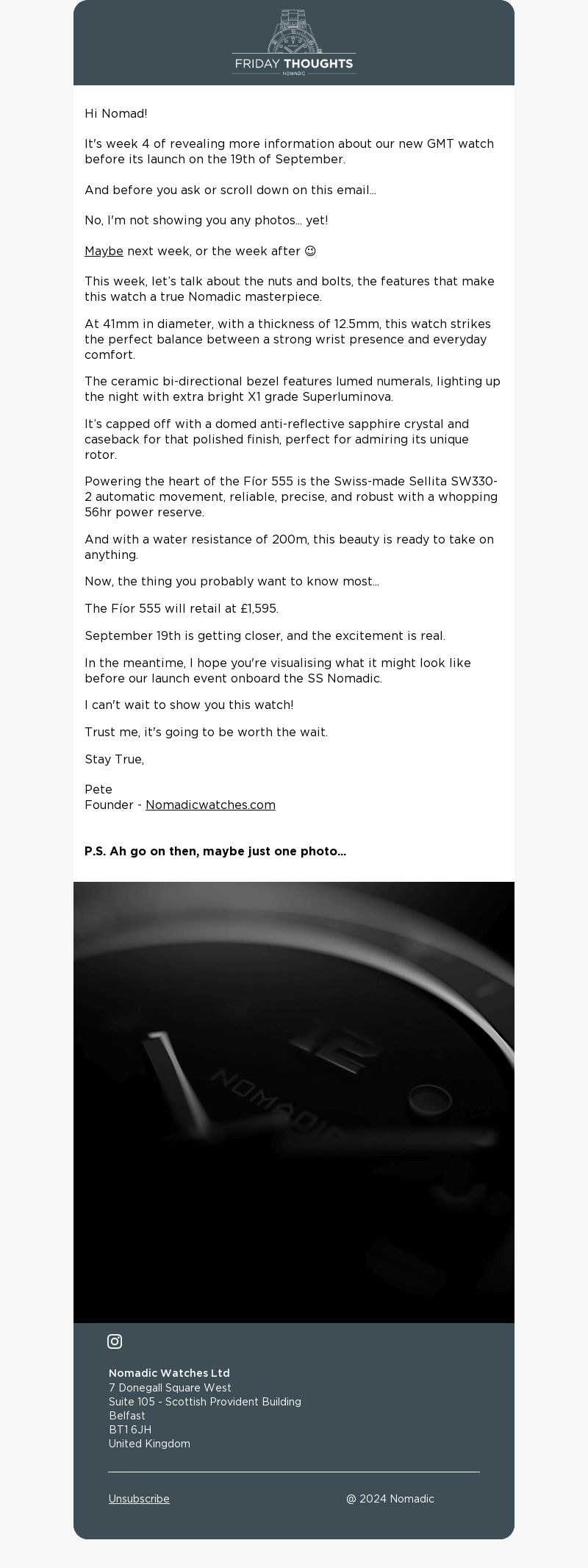 FRIDAY THOUGHTS
NOMADIC

Hi Nomad!

It's week 4 of revealing more information about our new GMT watch before its launch on the 19th of September.

And before you ask or scroll down on this email...

No, I'm not showing you any photos... yet!

Maybe next week, or the week after ☺

This week, let's talk about the nuts and bolts, the features that make this watch a true Nomadic masterpiece.

At 41mm in diameter, with a thickness of 12.5mm, this watch strikes the perfect balance between a strong wrist presence and everyday comfort.

The ceramic bi-directional bezel features lumed numerals, lighting up the night with extra bright X1 grade Superluminova.

It's capped off with a domed anti-reflective sapphire crystal and caseback for that polished finish, perfect for admiring its unique rotor.

Powering the heart of the Fíor 555 is the Swiss-made Sellita SW330-2 automatic movement, reliable, precise, and robust with a whopping 56hr power reserve.

And with a water resistance of 200m, this beauty is ready to take on anything.

Now, the thing you probably want to know most...

The Fíor 555 will retail at £1,595.

September 19th is getting closer, and the excitement is real.

In the meantime, I hope you're visualising what it might look like before our launch event onboard the SS Nomadic.

I can't wait to show you this watch!

Trust me, it's going to be worth the wait.

Stay True,

Pete
Founder - Nomadicwatches.com

P.S. Ah go on then, maybe just one photo...

12
NOMADIC

Nomadic Watches Ltd
7 Donegall Square West
Suite 105 - Scottish Provident Building
Belfast
BT1 6JH
United Kingdom

Unsubscribe

@ 2024 Nomadic